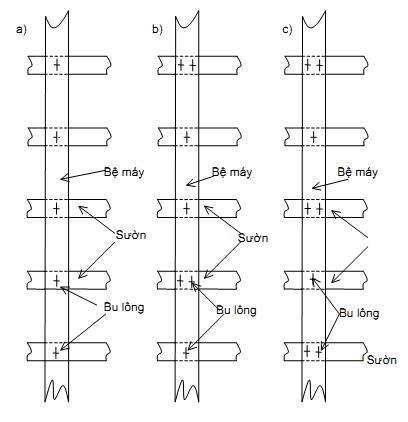 a)

Bệ máy

Sườn

Bu lông

b)

Bệ máy

Sườn

Bu lông

c)

Bệ máy

Bu lông

Sườn